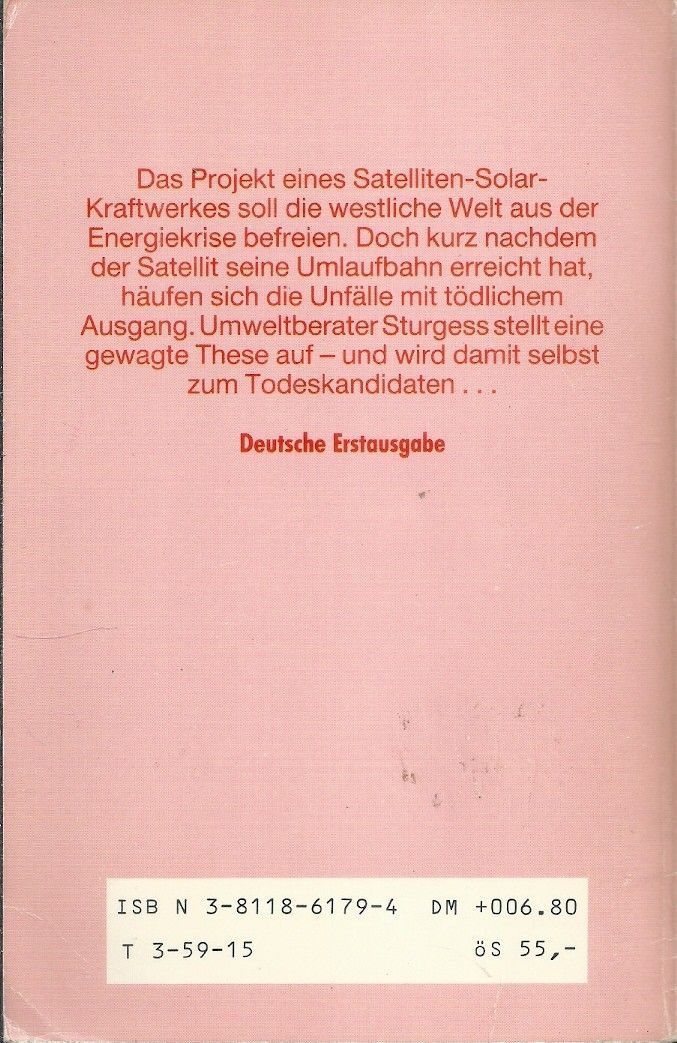 Das Projekt eines Satelliten-Solar-Kraftwerkes soll die westliche Welt aus der Energiekrise befreien. Doch kurz nachdem der Satellit seine Umlaufbahn erreicht hat, häufen sich die Unfälle mit tödlichem Ausgang. Umweltberater Sturgess stellt eine gewagte These auf – und wird damit selbst zum Todeskandidaten . . .

Deutsche Erstausgabe

ISB N 3-8118-6179-4 DM +006.80
T 3-59-15 öS 55,-